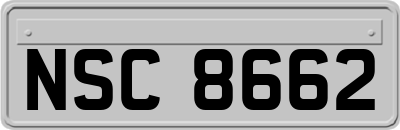 NSC 8662